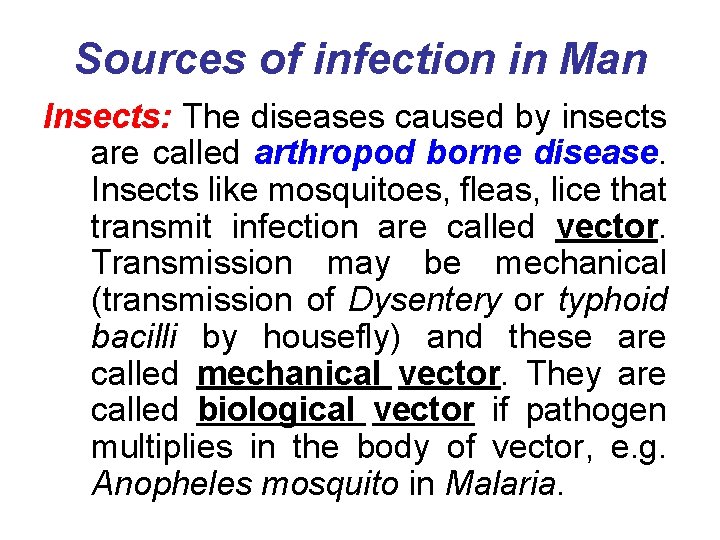 Sources of infection in Man

Insects: The diseases caused by insects are called arthropod borne disease. Insects like mosquitoes, fleas, lice that transmit infection are called vector. Transmission may be mechanical (transmission of Dysentery or typhoid bacilli by housefly) and these are called mechanical vector. They are called biological vector if pathogen multiplies in the body of vector, e.g. Anopheles mosquito in Malaria.